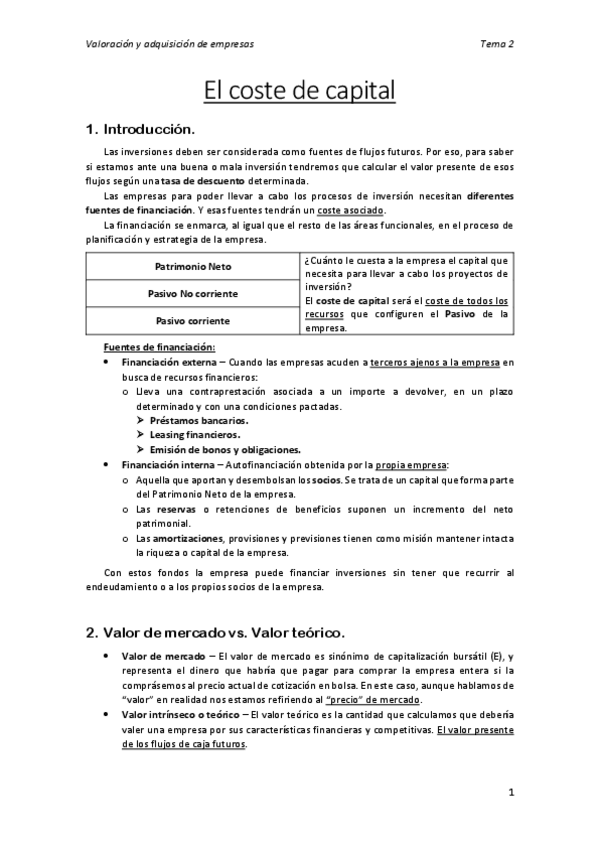 Valoración y adquisición de empresas

Tema 2

El coste de capital

1. Introducción.

Las inversiones deben ser considerada como fuentes de flujos futuros. Por eso, para saber si estamos ante una buena o mala inversión tendremos que calcular el valor presente de esos flujos según una tasa de descuento determinada.

Las empresas para poder llevar a cabo los procesos de inversión necesitan diferentes fuentes de financiación. Y esas fuentes tendrán un coste asociado.

La financiación se enmarca, al igual que el resto de las áreas funcionales, en el proceso de planificación y estrategia de la empresa.

| Patrimonio Neto | ¿Cuánto le cuesta a la empresa el capital que necesita para llevar a cabo los proyectos de inversión? El coste de capital será el coste de todos los recursos que configuren el Pasivo de la empresa. |
|---|---|
| Pasivo No corriente | |
| Pasivo corriente | |

Fuentes de financiación:

• Financiación externa – Cuando las empresas acuden a terceros ajenos a la empresa en busca de recursos financieros:
  o Lleva una contraprestación asociada a un importe a devolver, en un plazo determinado y con una condiciones pactadas.
    ➢ Préstamos bancarios.
    ➢ Leasing financieros.
    ➢ Emisión de bonos y obligaciones.
• Financiación interna – Autofinanciación obtenida por la propia empresa:
  o Aquella que aportan y desembolsan los socios. Se trata de un capital que forma parte del Patrimonio Neto de la empresa.
  o Las reservas o retenciones de beneficios suponen un incremento del neto patrimonial.
  o Las amortizaciones, provisiones y previsiones tienen como misión mantener intacta la riqueza o capital de la empresa.

Con estos fondos la empresa puede financiar inversiones sin tener que recurrir al endeudamiento o a los propios socios de la empresa.

2. Valor de mercado vs. Valor teórico.

• Valor de mercado – El valor de mercado es sinónimo de capitalización bursátil (E), y representa el dinero que habría que pagar para comprar la empresa entera si la comprásemos al precio actual de cotización en bolsa. En este caso, aunque hablamos de "valor" en realidad nos estamos refiriendo al "precio" de mercado.
• Valor intrínseco o teórico – El valor teórico es la cantidad que calculamos que debería valer una empresa por sus características financieras y competitivas. El valor presente de los flujos de caja futuros.

1